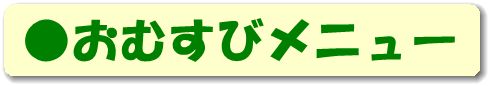 ●おむすびメニュー